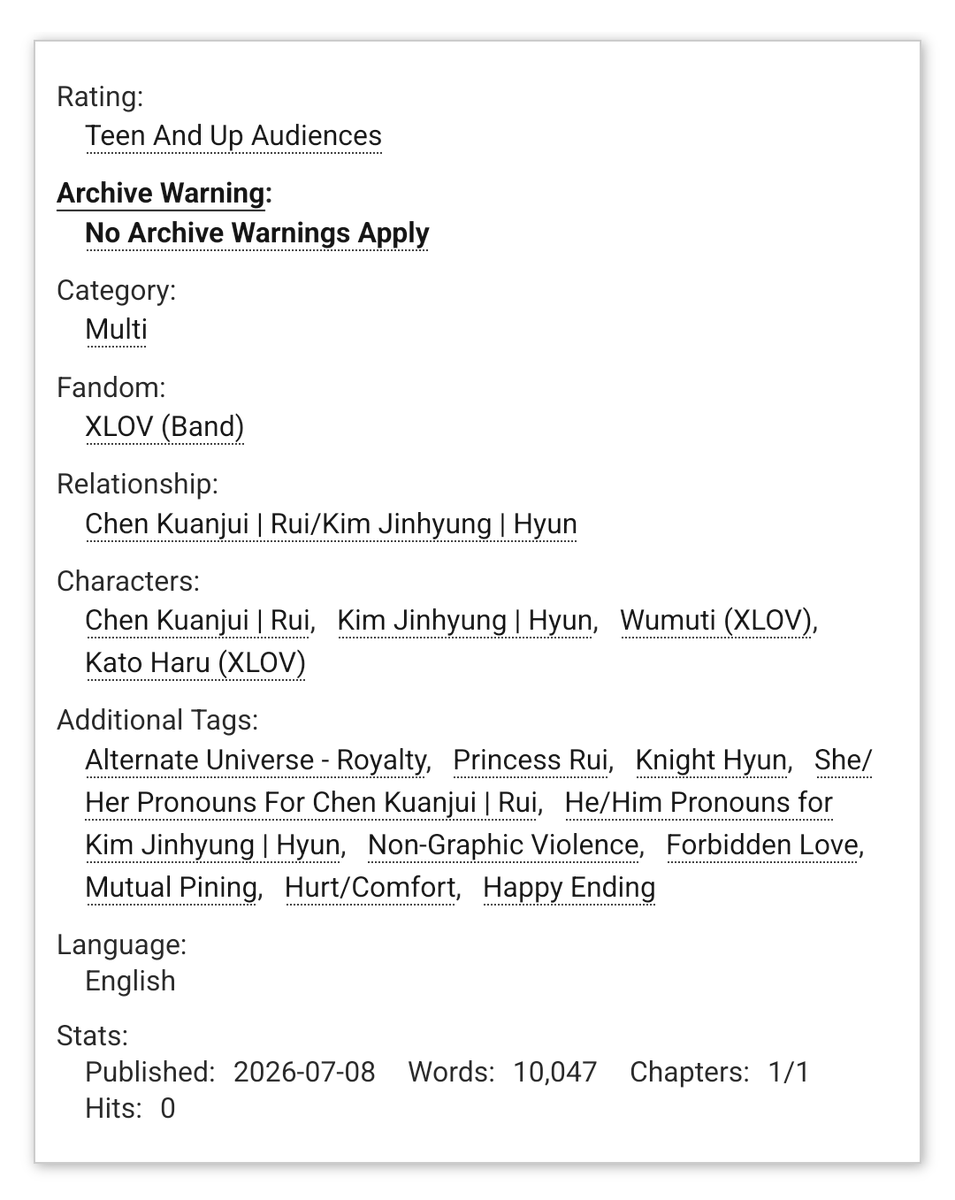 Rating:
Teen And Up Audiences

Archive Warning:
No Archive Warnings Apply

Category:
Multi

Fandom:
XLOV (Band)

Relationship:
Chen Kuanjui | Rui/Kim Jinhyung | Hyun

Characters:
Chen Kuanjui | Rui, Kim Jinhyung | Hyun, Wumuti (XLOV), Kato Haru (XLOV)

Additional Tags:
Alternate Universe - Royalty, Princess Rui, Knight Hyun, She/Her Pronouns For Chen Kuanjui | Rui, He/Him Pronouns for Kim Jinhyung | Hyun, Non-Graphic Violence, Forbidden Love, Mutual Pining, Hurt/Comfort, Happy Ending

Language:
English

Stats:
Published: 2026-07-08 Words: 10,047 Chapters: 1/1
Hits: 0